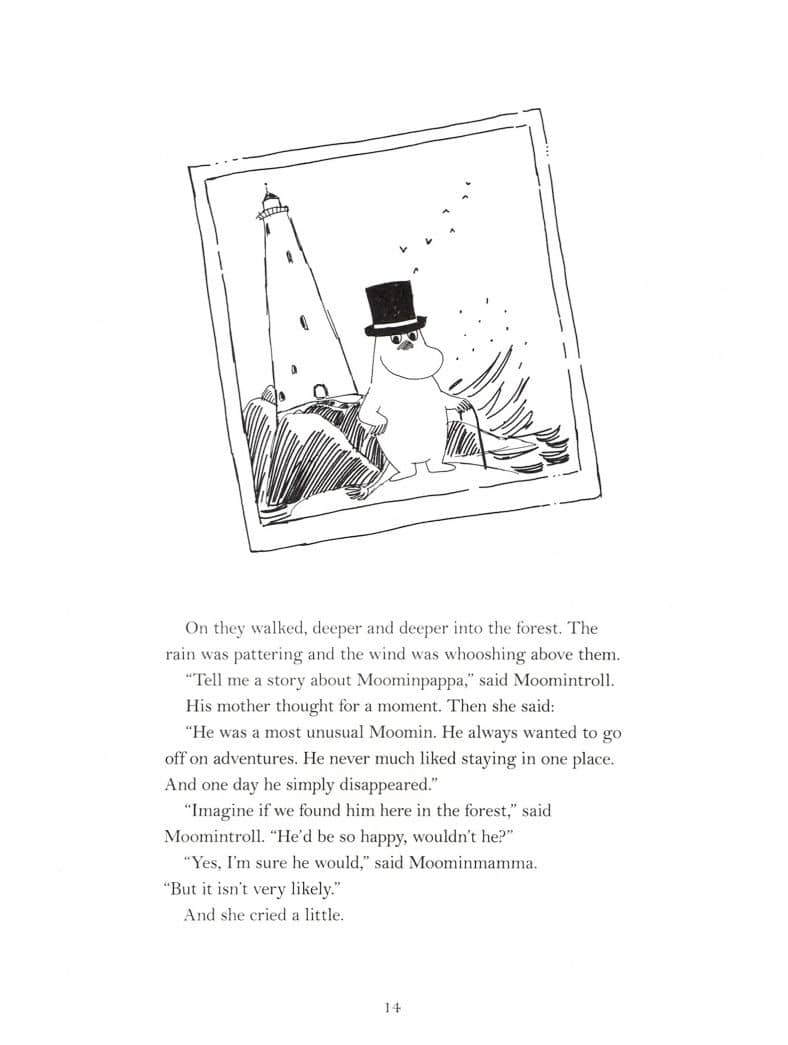 On they walked, deeper and deeper into the forest. The rain was pattering and the wind was whooshing above them.

"Tell me a story about Moominpappa," said Moomintroll.

His mother thought for a moment. Then she said:

"He was a most unusual Moomin. He always wanted to go off on adventures. He never much liked staying in one place. And one day he simply disappeared."

"Imagine if we found him here in the forest," said Moomintroll. "He'd be so happy, wouldn't he?"

"Yes, I'm sure he would," said Moominmamma. "But it isn't very likely."

And she cried a little.

14